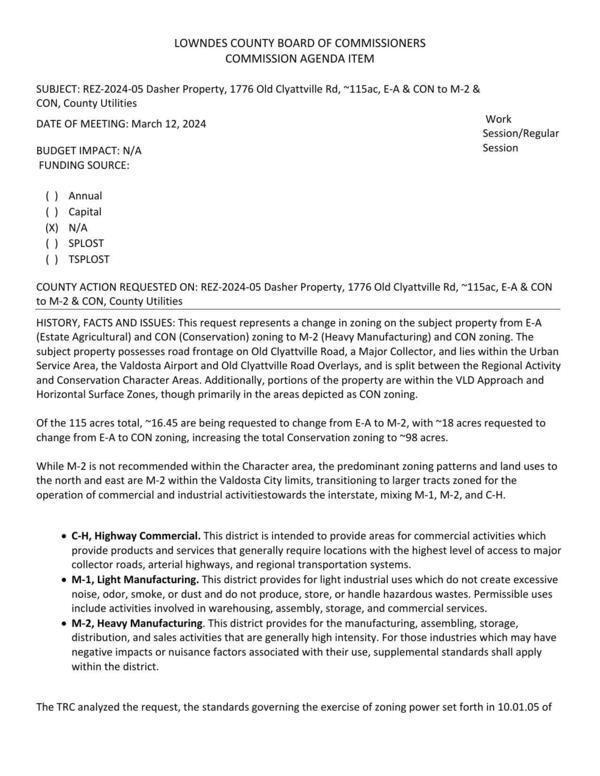 LOWNDES COUNTY BOARD OF COMMISSIONERS
COMMISSION AGENDA ITEM

SUBJECT: REZ-2024-05 Dasher Property, 1776 Old Clyattville Rd, ~115ac, E-A & CON to M-2 & CON, County Utilities

DATE OF MEETING: March 12, 2024

Work Session/Regular Session

BUDGET IMPACT: N/A
FUNDING SOURCE:

( ) Annual
( ) Capital
(X) N/A
( ) SPLOST
( ) TSPLOST

COUNTY ACTION REQUESTED ON: REZ-2024-05 Dasher Property, 1776 Old Clyattville Rd, ~115ac, E-A & CON to M-2 & CON, County Utilities

HISTORY, FACTS AND ISSUES: This request represents a change in zoning on the subject property from E-A (Estate Agricultural) and CON (Conservation) zoning to M-2 (Heavy Manufacturing) and CON zoning. The subject property possesses road frontage on Old Clyattville Road, a Major Collector, and lies within the Urban Service Area, the Valdosta Airport and Old Clyattville Road Overlays, and is split between the Regional Activity and Conservation Character Areas. Additionally, portions of the property are within the VLD Approach and Horizontal Surface Zones, though primarily in the areas depicted as CON zoning.

Of the 115 acres total, ~16.45 are being requested to change from E-A to M-2, with ~18 acres requested to change from E-A to CON zoning, increasing the total Conservation zoning to ~98 acres.

While M-2 is not recommended within the Character area, the predominant zoning patterns and land uses to the north and east are M-2 within the Valdosta City limits, transitioning to larger tracts zoned for the operation of commercial and industrial activitiestowards the interstate, mixing M-1, M-2, and C-H.

• C-H, Highway Commercial. This district is intended to provide areas for commercial activities which provide products and services that generally require locations with the highest level of access to major collector roads, arterial highways, and regional transportation systems.
• M-1, Light Manufacturing. This district provides for light industrial uses which do not create excessive noise, odor, smoke, or dust and do not produce, store, or handle hazardous wastes. Permissible uses include activities involved in warehousing, assembly, storage, and commercial services.
• M-2, Heavy Manufacturing. This district provides for the manufacturing, assembling, storage, distribution, and sales activities that are generally high intensity. For those industries which may have negative impacts or nuisance factors associated with their use, supplemental standards shall apply within the district.

The TRC analyzed the request, the standards governing the exercise of zoning power set forth in 10.01.05 of